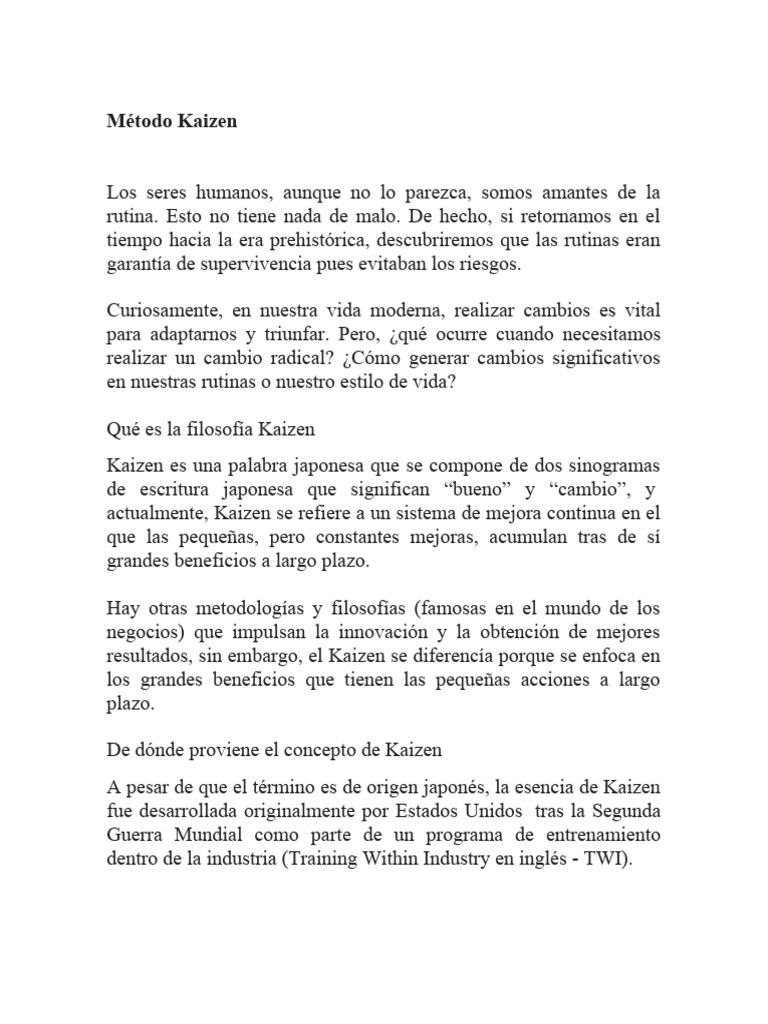 Método Kaizen

Los seres humanos, aunque no lo parezca, somos amantes de la rutina. Esto no tiene nada de malo. De hecho, si retornamos en el tiempo hacia la era prehistórica, descubriremos que las rutinas eran garantía de supervivencia pues evitaban los riesgos.

Curiosamente, en nuestra vida moderna, realizar cambios es vital para adaptarnos y triunfar. Pero, ¿qué ocurre cuando necesitamos realizar un cambio radical? ¿Cómo generar cambios significativos en nuestras rutinas o nuestro estilo de vida?

Qué es la filosofía Kaizen

Kaizen es una palabra japonesa que se compone de dos sinogramas de escritura japonesa que significan “bueno” y “cambio”, y actualmente, Kaizen se refiere a un sistema de mejora continua en el que las pequeñas, pero constantes mejoras, acumulan tras de sí grandes beneficios a largo plazo.

Hay otras metodologías y filosofías (famosas en el mundo de los negocios) que impulsan la innovación y la obtención de mejores resultados, sin embargo, el Kaizen se diferencía porque se enfoca en los grandes beneficios que tienen las pequeñas acciones a largo plazo.

De dónde proviene el concepto de Kaizen

A pesar de que el término es de origen japonés, la esencia de Kaizen fue desarrollada originalmente por Estados Unidos tras la Segunda Guerra Mundial como parte de un programa de entrenamiento dentro de la industria (Training Within Industry en inglés - TWI).